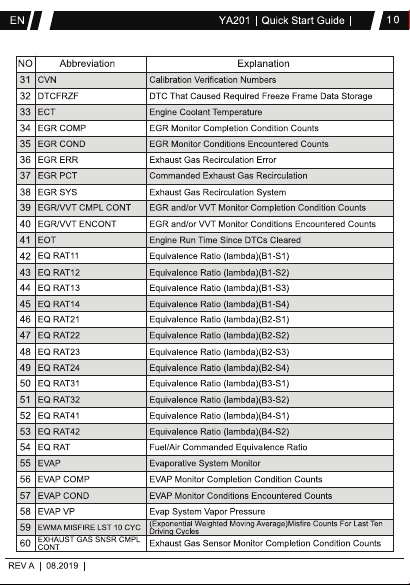 EN YA201 | Quick Start Guide | 10

| NO | Abbreviation | Explanation |
|---|---|---|
| 31 | CVN | Calibration Verification Numbers |
| 32 | DTCFRZF | DTC That Caused Required Freeze Frame Data Storage |
| 33 | ECT | Engine Coolant Temperature |
| 34 | EGR COMP | EGR Monitor Completion Condition Counts |
| 35 | EGR COND | EGR Monitor Conditions Encountered Counts |
| 36 | EGR ERR | Exhaust Gas Recirculation Error |
| 37 | EGR PCT | Commanded Exhaust Gas Recirculation |
| 38 | EGR SYS | Exhaust Gas Recirculation System |
| 39 | EGR/VVT CMPL CONT | EGR and/or VVT Monitor Completion Condition Counts |
| 40 | EGR/VVT ENCONT | EGR and/or VVT Monitor Conditions Encountered Counts |
| 41 | EOT | Engine Run Time Since DTCs Cleared |
| 42 | EQ RAT11 | Equivalence Ratio (lambda)(B1-S1) |
| 43 | EQ RAT12 | Equivalence Ratio (lambda)(B1-S2) |
| 44 | EQ RAT13 | Equivalence Ratio (lambda)(B1-S3) |
| 45 | EQ RAT14 | Equivalence Ratio (lambda)(B1-S4) |
| 46 | EQ RAT21 | Equivalence Ratio (lambda)(B2-S1) |
| 47 | EQ RAT22 | Equivalence Ratio (lambda)(B2-S2) |
| 48 | EQ RAT23 | Equivalence Ratio (lambda)(B2-S3) |
| 49 | EQ RAT24 | Equivalence Ratio (lambda)(B2-S4) |
| 50 | EQ RAT31 | Equivalence Ratio (lambda)(B3-S1) |
| 51 | EQ RAT32 | Equivalence Ratio (lambda)(B3-S2) |
| 52 | EQ RAT41 | Equivalence Ratio (lambda)(B4-S1) |
| 53 | EQ RAT42 | Equivalence Ratio (lambda)(B4-S2) |
| 54 | EQ RAT | Fuel/Air Commanded Equivalence Ratio |
| 55 | EVAP | Evaporative System Monitor |
| 56 | EVAP COMP | EVAP Monitor Completion Condition Counts |
| 57 | EVAP COND | EVAP Monitor Conditions Encountered Counts |
| 58 | EVAP VP | Evap System Vapor Pressure |
| 59 | EWMA MISFIRE LST 10 CYC | (Exponential Weighted Moving Average)Misfire Counts For Last Ten Driving Cycles |
| 60 | EXHAUST GAS SNSR CMPL CONT | Exhaust Gas Sensor Monitor Completion Condition Counts |

REV A | 08.2019 |